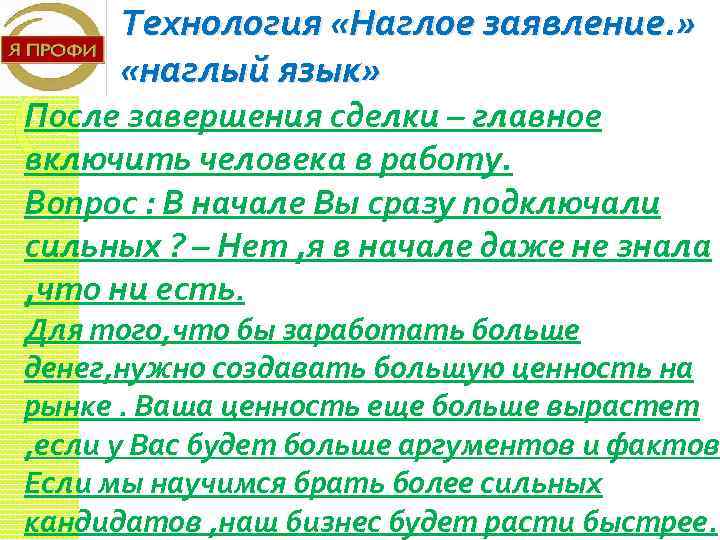 Я ПРОФИ

Технология «Наглое заявление.» «наглый язык»

После завершения сделки – главное включить человека в работу.

Вопрос : В начале Вы сразу подключали сильных ? – Нет ,я в начале даже не знала ,что ни есть.

Для того,что бы заработать больше денег,нужно создавать большую ценность на рынке . Ваша ценность еще больше вырастет ,если у Вас будет больше аргументов и фактов

Если мы научимся брать более сильных кандидатов ,наш бизнес будет расти быстрее.